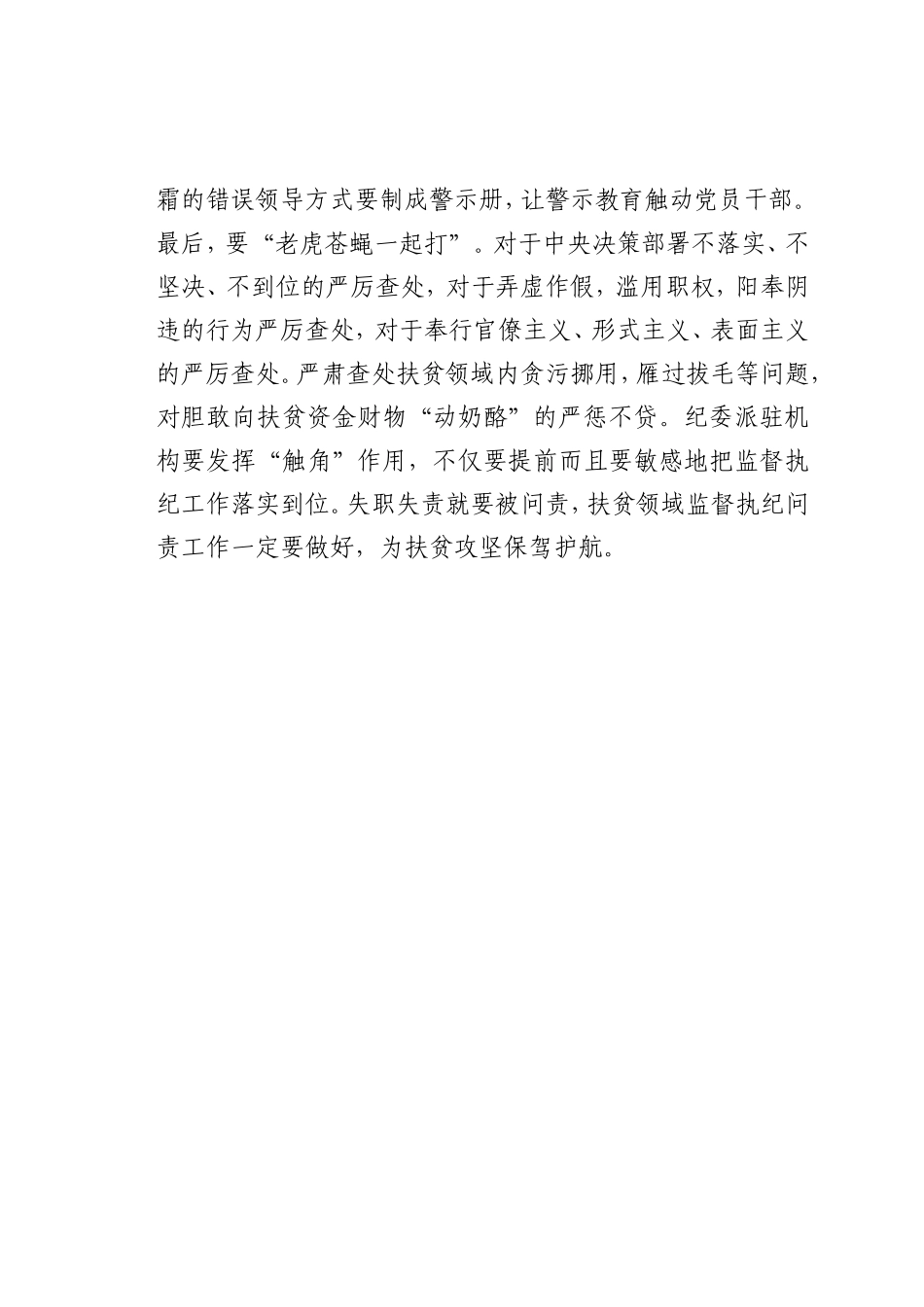 霜的错误领导方式要制成警示册，让警示教育触动党员干部。最后，要“老虎苍蝇一起打”。对于中央决策部署不落实、不坚决、不到位的严厉查处，对于弄虚作假，滥用职权，阳奉阴违的行为严厉查处，对于奉行官僚主义、形式主义、表面主义的严厉查处。严肃查处扶贫领域内贪污挪用，雁过拔毛等问题，对胆敢向扶贫资金财物“动奶酪”的严惩不贷。纪委派驻机构要发挥“触角”作用，不仅要提前而且要敏感地把监督执纪工作落实到位。失职失责就要被问责，扶贫领域监督执纪问责工作一定要做好，为扶贫攻坚保驾护航。